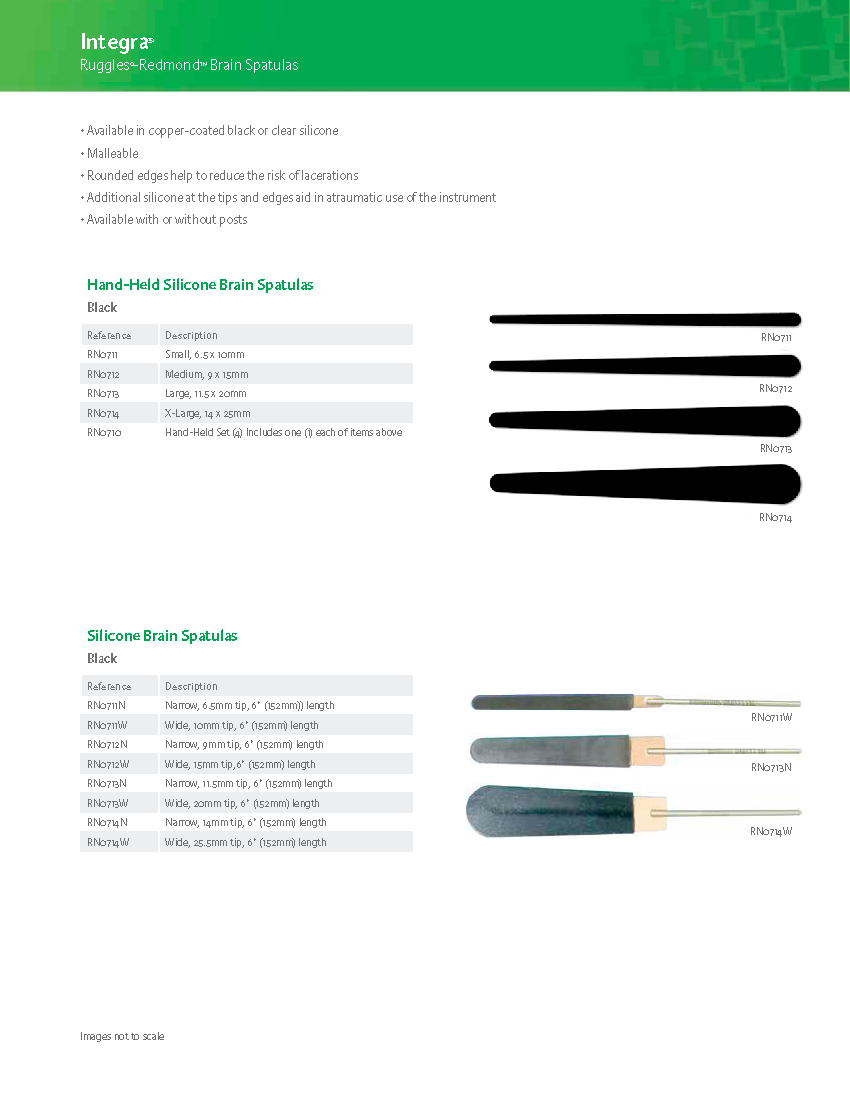 Integra®
Ruggles®-Redmond™ Brain Spatulas

• Available in copper-coated black or clear silicone
• Malleable
• Rounded edges help to reduce the risk of lacerations
• Additional silicone at the tips and edges aid in atraumatic use of the instrument
• Available with or without posts

Hand-Held Silicone Brain Spatulas

Black

| Reference | Description |
|---|---|
| RN0711 | Small, 6.5 x 10mm |
| RN0712 | Medium, 9 x 15mm |
| RN0713 | Large, 11.5 x 20mm |
| RN0714 | X-Large, 14 x 25mm |
| RN0710 | Hand-Held Set (4) Includes one (1) each of items above |

RN0711

RN0712

RN0713

RN0714

Silicone Brain Spatulas

Black

| Reference | Description |
|---|---|
| RN0711N | Narrow, 6.5mm tip, 6" (152mm)) length |
| RN0711W | Wide, 10mm tip, 6" (152mm) length |
| RN0712N | Narrow, 9mm tip, 6" (152mm) length |
| RN0712W | Wide, 15mm tip, 6" (152mm) length |
| RN0713N | Narrow, 11.5mm tip, 6" (152mm) length |
| RN0713W | Wide, 20mm tip, 6" (152mm) length |
| RN0714N | Narrow, 14mm tip, 6" (152mm) length |
| RN0714W | Wide, 25.5mm tip, 6" (152mm) length |

RN0711W

RN0713N

RN0714W

Images not to scale